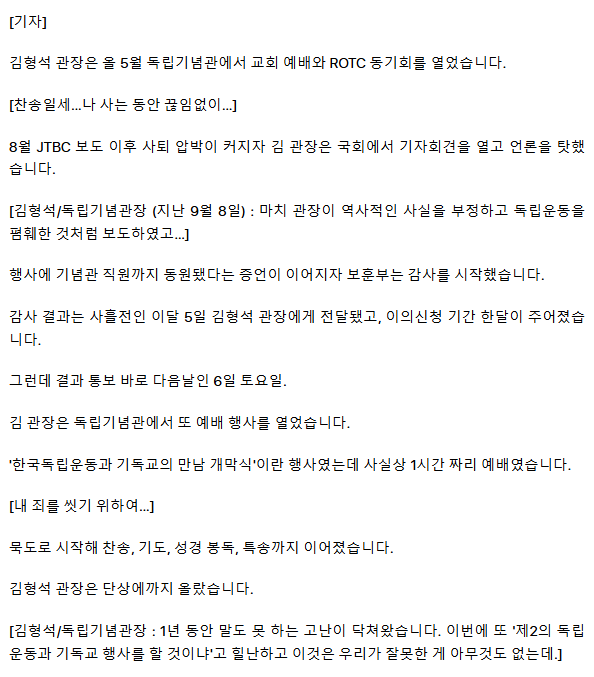 [기자]

김형석 관장은 올 5월 독립기념관에서 교회 예배와 ROTC 동기회를 열었습니다.

[찬송일세...나 사는 동안 끊임없이...]

8월 JTBC 보도 이후 사퇴 압박이 커지자 김 관장은 국회에서 기자회견을 열고 언론을 탓했습니다.

[김형석/독립기념관장 (지난 9월 8일) : 마치 관장이 역사적인 사실을 부정하고 독립운동을 폄훼한 것처럼 보도하였고...]

행사에 기념관 직원까지 동원됐다는 증언이 이어지자 보훈부는 감사를 시작했습니다.

감사 결과는 사흘전인 이달 5일 김형석 관장에게 전달됐고, 이의신청 기간 한달이 주어졌습니다.

그런데 결과 통보 바로 다음날인 6일 토요일.

김 관장은 독립기념관에서 또 예배 행사를 열었습니다.

'한국독립운동과 기독교의 만남 개막식'이란 행사였는데 사실상 1시간 짜리 예배였습니다.

[내 죄를 씻기 위하여...]

묵도로 시작해 찬송, 기도, 성경 봉독, 특송까지 이어졌습니다.

김형석 관장은 단상에까지 올랐습니다.

[김형석/독립기념관장 : 1년 동안 말도 못 하는 고난이 닥쳐왔습니다. 이번에 또 '제2의 독립운동과 기독교 행사를 할 것이냐'고 힐난하고 이것은 우리가 잘못한 게 아무것도 없는데.]